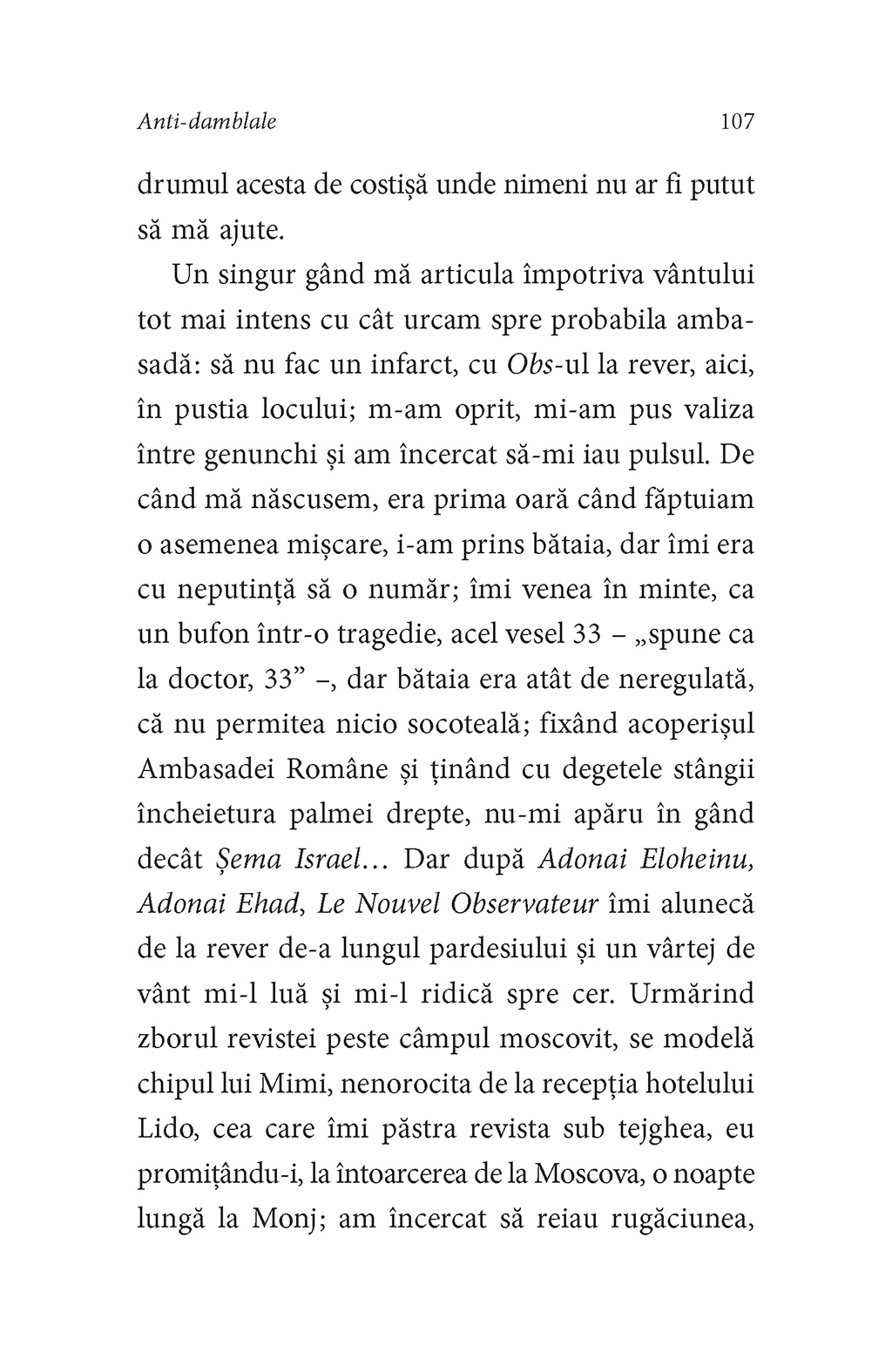 Anti-damblale 107

drumul acesta de costișă unde nimeni nu ar fi putut să mă ajute.

Un singur gând mă articula împotriva vântului tot mai intens cu cât urcam spre probabila ambasadă: să nu fac un infarct, cu Obs-ul la rever, aici, în pustia locului; m-am oprit, mi-am pus valiza între genunchi și am încercat să-mi iau pulsul. De când mă născusem, era prima oară când făptuiam o asemenea mișcare, i-am prins bătaia, dar îmi era cu neputință să o număr; îmi venea în minte, ca un bufon într-o tragedie, acel vesel 33 – „spune ca la doctor, 33” –, dar bătaia era atât de neregulată, că nu permitea nicio socoteală; fixând acoperișul Ambasadei Române și ținând cu degetele stângii încheietura palmei drepte, nu-mi apăru în gând decât Șema Israel… Dar după Adonai Eloheinu, Adonai Ehad, Le Nouvel Observateur îmi alunecă de la rever de-a lungul pardesiului și un vârtej de vânt mi-l luă și mi-l ridică spre cer. Urmărind zborul revistei peste câmpul moscovit, se modelă chipul lui Mimi, nenorocita de la recepția hotelului Lido, cea care îmi păstra revista sub tejghea, eu promițându-i, la întoarcerea de la Moscova, o noapte lungă la Monj; am încercat să reiau rugăciunea,